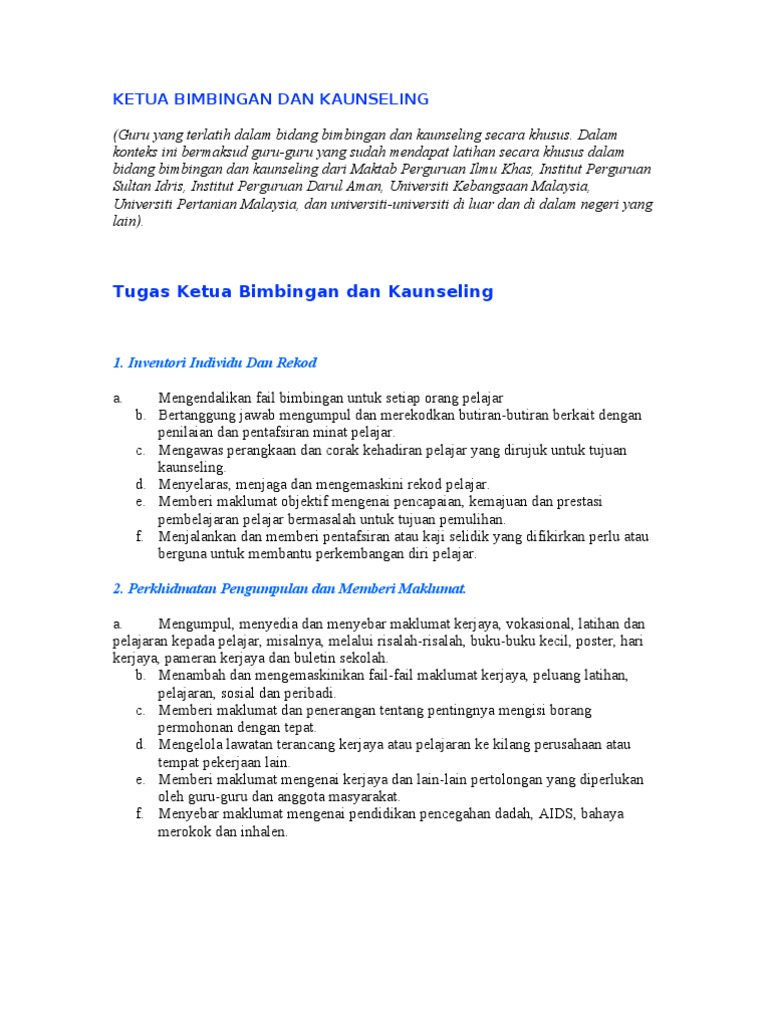 KETUA BIMBINGAN DAN KAUNSELING

(Guru yang terlatih dalam bidang bimbingan dan kaunseling secara khusus. Dalam konteks ini bermaksud guru-guru yang sudah mendapat latihan secara khusus dalam bidang bimbingan dan kaunseling dari Maktab Perguruan Ilmu Khas, Institut Perguruan Sultan Idris, Institut Perguruan Darul Aman, Universiti Kebangsaan Malaysia, Universiti Pertanian Malaysia, dan universiti-universiti di luar dan di dalam negeri yang lain).

Tugas Ketua Bimbingan dan Kaunseling

1. Inventori Individu Dan Rekod

a. Mengendalikan fail bimbingan untuk setiap orang pelajar
b. Bertanggung jawab mengumpul dan merekodkan butiran-butiran berkait dengan penilaian dan pentafsiran minat pelajar.
c. Mengawas perangkaan dan corak kehadiran pelajar yang dirujuk untuk tujuan kaunseling.
d. Menyelaras, menjaga dan mengemaskini rekod pelajar.
e. Memberi maklumat objektif mengenai pencapaian, kemajuan dan prestasi pembelajaran pelajar bermasalah untuk tujuan pemulihan.
f. Menjalankan dan memberi pentafsiran atau kaji selidik yang difikirkan perlu atau berguna untuk membantu perkembangan diri pelajar.

2. Perkhidmatan Pengumpulan dan Memberi Maklumat.

a. Mengumpul, menyedia dan menyebar maklumat kerjaya, vokasional, latihan dan pelajaran kepada pelajar, misalnya, melalui risalah-risalah, buku-buku kecil, poster, hari kerjaya, pameran kerjaya dan buletin sekolah.
b. Menambah dan mengemaskinikan fail-fail maklumat kerjaya, peluang latihan, pelajaran, sosial dan peribadi.
c. Memberi maklumat dan penerangan tentang pentingnya mengisi borang permohonan dengan tepat.
d. Mengelola lawatan terancang kerjaya atau pelajaran ke kilang perusahaan atau tempat pekerjaan lain.
e. Memberi maklumat mengenai kerjaya dan lain-lain pertolongan yang diperlukan oleh guru-guru dan anggota masyarakat.
f. Menyebar maklumat mengenai pendidikan pencegahan dadah, AIDS, bahaya merokok dan inhalen.